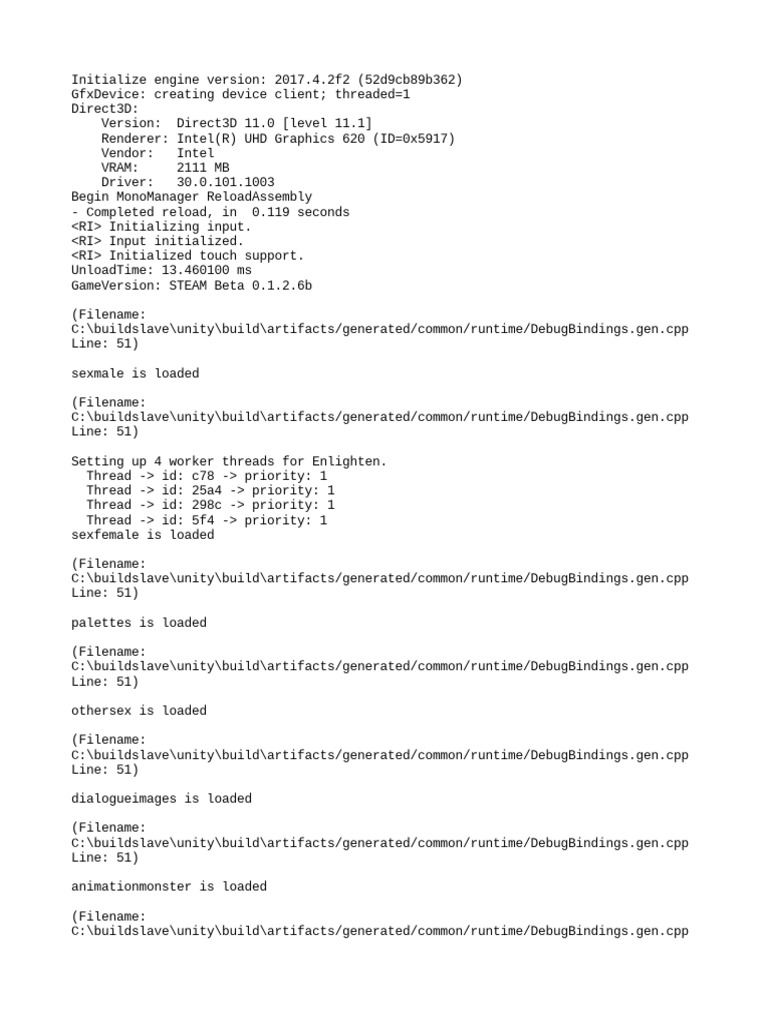 Initialize engine version: 2017.4.2f2 (52d9cb89b362)
GfxDevice: creating device client; threaded=1
Direct3D:
    Version:  Direct3D 11.0 [level 11.1]
    Renderer: Intel(R) UHD Graphics 620 (ID=0x5917)
    Vendor:   Intel
    VRAM:     2111 MB
    Driver:   30.0.101.1003
Begin MonoManager ReloadAssembly
- Completed reload, in  0.119 seconds
<RI> Initializing input.
<RI> Input initialized.
<RI> Initialized touch support.
UnloadTime: 13.460100 ms
GameVersion: STEAM Beta 0.1.2.6b

(Filename:
C:\buildslave\unity\build\artifacts/generated/common/runtime/DebugBindings.gen.cpp
Line: 51)

sexmale is loaded

(Filename:
C:\buildslave\unity\build\artifacts/generated/common/runtime/DebugBindings.gen.cpp
Line: 51)

Setting up 4 worker threads for Enlighten.
  Thread -> id: c78 -> priority: 1
  Thread -> id: 25a4 -> priority: 1
  Thread -> id: 298c -> priority: 1
  Thread -> id: 5f4 -> priority: 1
sexfemale is loaded

(Filename:
C:\buildslave\unity\build\artifacts/generated/common/runtime/DebugBindings.gen.cpp
Line: 51)

palettes is loaded

(Filename:
C:\buildslave\unity\build\artifacts/generated/common/runtime/DebugBindings.gen.cpp
Line: 51)

othersex is loaded

(Filename:
C:\buildslave\unity\build\artifacts/generated/common/runtime/DebugBindings.gen.cpp
Line: 51)

dialogueimages is loaded

(Filename:
C:\buildslave\unity\build\artifacts/generated/common/runtime/DebugBindings.gen.cpp
Line: 51)

animationmonster is loaded

(Filename:
C:\buildslave\unity\build\artifacts/generated/common/runtime/DebugBindings.gen.cpp